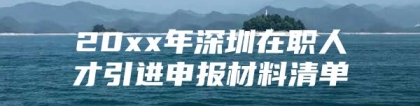 20xx年深圳在职人才引进申报材料清单